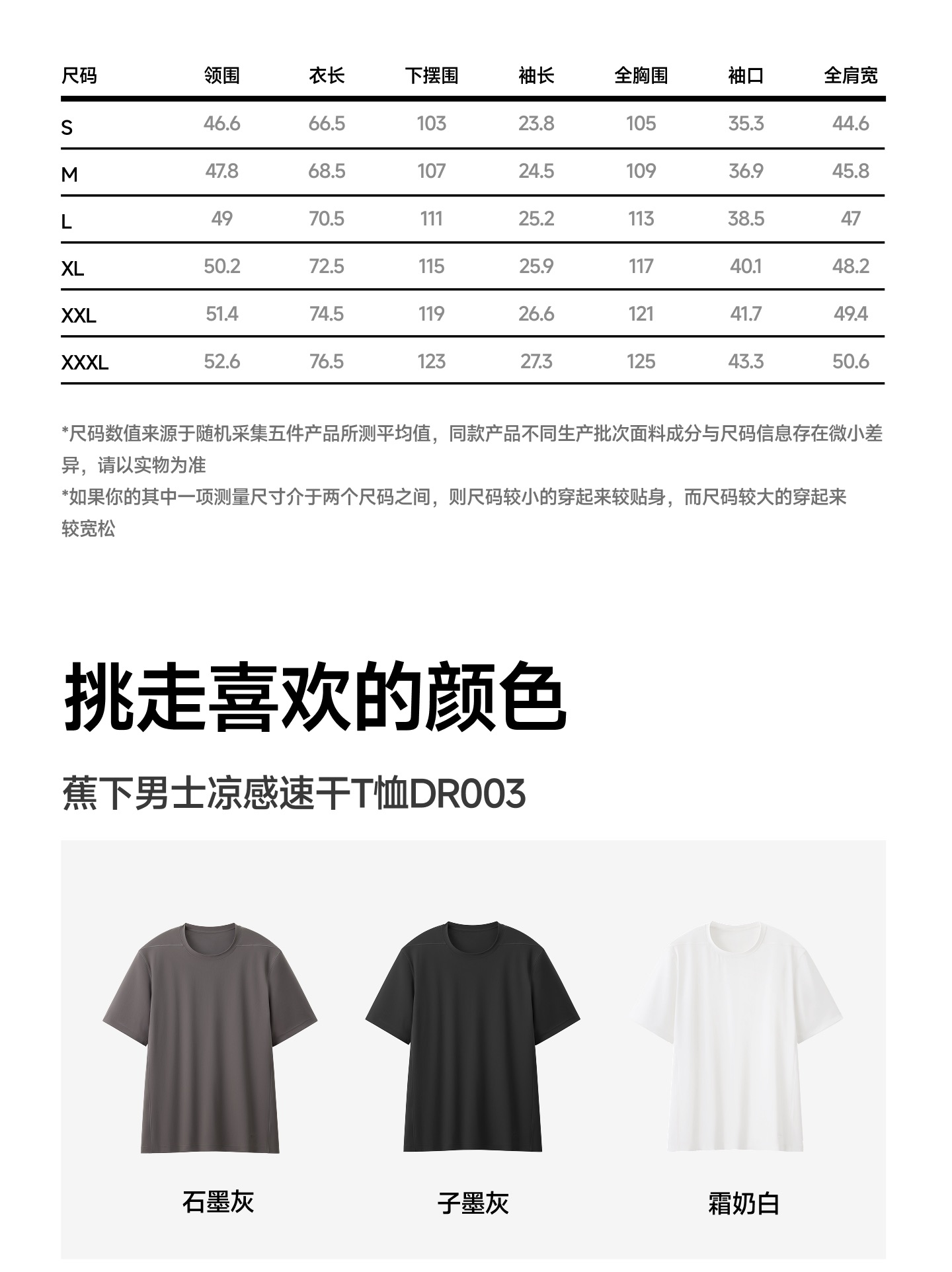 | 尺码 | 领围 | 衣长 | 下摆围 | 袖长 | 全胸围 | 袖口 | 全肩宽 |
|---|---|---|---|---|---|---|---|
| S | 46.6 | 66.5 | 103 | 23.8 | 105 | 35.3 | 44.6 |
| M | 47.8 | 68.5 | 107 | 24.5 | 109 | 36.9 | 45.8 |
| L | 49 | 70.5 | 111 | 25.2 | 113 | 38.5 | 47 |
| XL | 50.2 | 72.5 | 115 | 25.9 | 117 | 40.1 | 48.2 |
| XXL | 51.4 | 74.5 | 119 | 26.6 | 121 | 41.7 | 49.4 |
| XXXL | 52.6 | 76.5 | 123 | 27.3 | 125 | 43.3 | 50.6 |

*尺码数值来源于随机采集五件产品所测平均值，同款产品不同生产批次面料成分与尺码信息存在微小差异，请以实物为准
*如果你的其中一项测量尺寸介于两个尺码之间，则尺码较小的穿起来较贴身，而尺码较大的穿起来较宽松

挑走喜欢的颜色

蕉下男士凉感速干T恤DR003

石墨灰

子墨灰

霜奶白